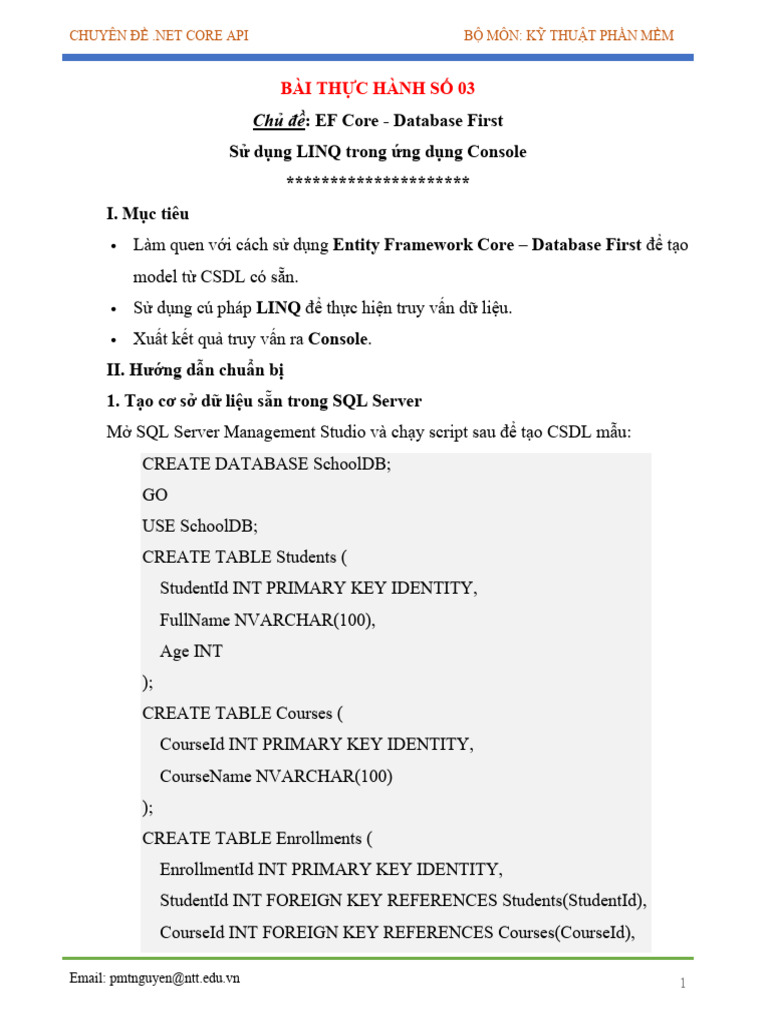 CHUYÊN ĐỀ .NET CORE API

BỘ MÔN: KỸ THUẬT PHẦN MỀM

BÀI THỰC HÀNH SỐ 03

Chủ đề: EF Core - Database First

Sử dụng LINQ trong ứng dụng Console

*********************

I. Mục tiêu

• Làm quen với cách sử dụng Entity Framework Core – Database First để tạo model từ CSDL có sẵn.

• Sử dụng cú pháp LINQ để thực hiện truy vấn dữ liệu.

• Xuất kết quả truy vấn ra Console.

II. Hướng dẫn chuẩn bị

1. Tạo cơ sở dữ liệu sẵn trong SQL Server

Mở SQL Server Management Studio và chạy script sau để tạo CSDL mẫu:

CREATE DATABASE SchoolDB;
GO
USE SchoolDB;
CREATE TABLE Students (
StudentId INT PRIMARY KEY IDENTITY,
FullName NVARCHAR(100),
Age INT
);
CREATE TABLE Courses (
CourseId INT PRIMARY KEY IDENTITY,
CourseName NVARCHAR(100)
);
CREATE TABLE Enrollments (
EnrollmentId INT PRIMARY KEY IDENTITY,
StudentId INT FOREIGN KEY REFERENCES Students(StudentId),
CourseId INT FOREIGN KEY REFERENCES Courses(CourseId),

Email: pmtnguyen@ntt.edu.vn

1